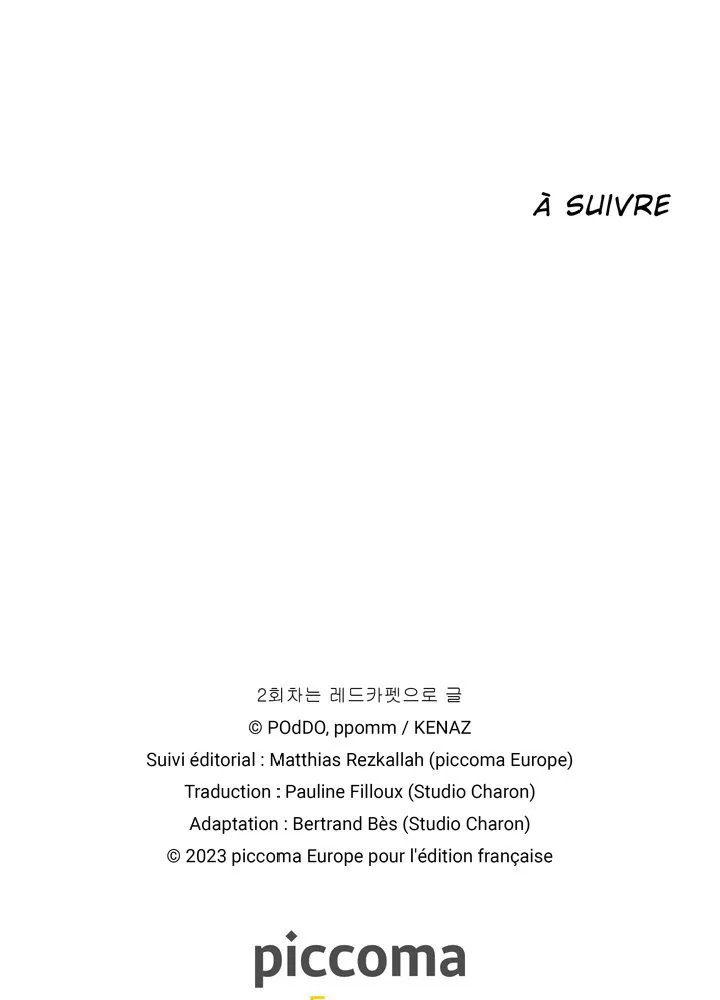 À SUIVRE

2회차는 레드카펫으로 글
© POdDO, ppomm / KENAZ
Suivi éditorial : Matthias Rezkallah (piccoma Europe)
Traduction : Pauline Filloux (Studio Charon)
Adaptation : Bertrand Bès (Studio Charon)
© 2023 piccoma Europe pour l'édition française

piccoma